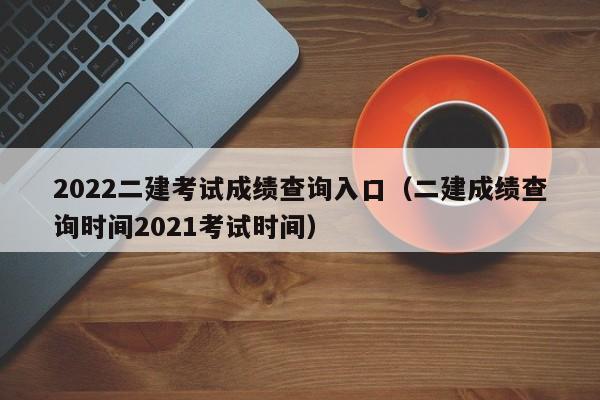 2022二建考试成绩查询入口（二建成绩查询时间2021考试时间）